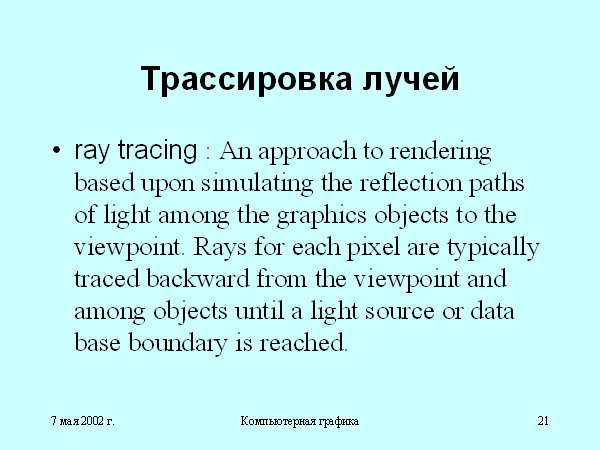 Трассировка лучей

• ray tracing : An approach to rendering based upon simulating the reflection paths of light among the graphics objects to the viewpoint. Rays for each pixel are typically traced backward from the viewpoint and among objects until a light source or data base boundary is reached.

7 мая 2002 г.

Компьютерная графика

21